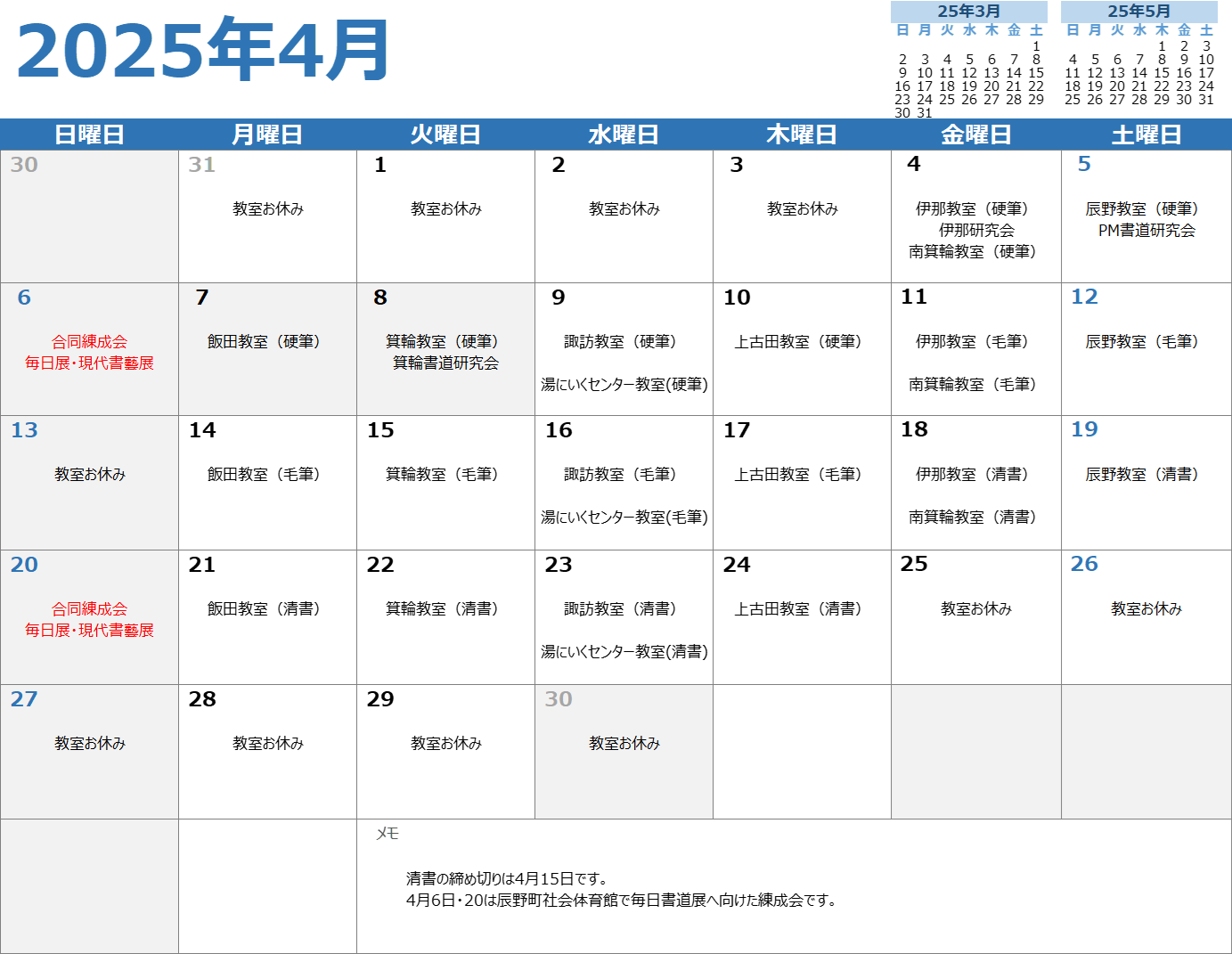 2025年4月

25年3月
| 日 | 月 | 火 | 水 | 木 | 金 | 土 |
|---|---|---|---|---|---|---|
| | | | | | | 1 |
| 2 | 3 | 4 | 5 | 6 | 7 | 8 |
| 9 | 10 | 11 | 12 | 13 | 14 | 15 |
| 16 | 17 | 18 | 19 | 20 | 21 | 22 |
| 23 | 24 | 25 | 26 | 27 | 28 | 29 |
| 30 | 31 | | | | | |

25年5月
| 日 | 月 | 火 | 水 | 木 | 金 | 土 |
|---|---|---|---|---|---|---|
| | | | | 1 | 2 | 3 |
| 4 | 5 | 6 | 7 | 8 | 9 | 10 |
| 11 | 12 | 13 | 14 | 15 | 16 | 17 |
| 18 | 19 | 20 | 21 | 22 | 23 | 24 |
| 25 | 26 | 27 | 28 | 29 | 30 | 31 |

| 日曜日 | 月曜日 | 火曜日 | 水曜日 | 木曜日 | 金曜日 | 土曜日 |
|---|---|---|---|---|---|---|
| 30 | 31 教室お休み | 1 教室お休み | 2 教室お休み | 3 教室お休み | 4 伊那教室（硬筆） 伊那研究会 南箕輪教室（硬筆） | 5 辰野教室（硬筆） PM書道研究会 |
| 6 合同練成会 毎日展・現代書藝展 | 7 飯田教室（硬筆） | 8 箕輪教室（硬筆） 箕輪書道研究会 | 9 諏訪教室（硬筆） 湯にいくセンター教室(硬筆) | 10 上古田教室（硬筆） | 11 伊那教室（毛筆） 南箕輪教室（毛筆） | 12 辰野教室（毛筆） |
| 13 教室お休み | 14 飯田教室（毛筆） | 15 箕輪教室（毛筆） | 16 諏訪教室（毛筆） 湯にいくセンター教室(毛筆) | 17 上古田教室（毛筆） | 18 伊那教室（清書） 南箕輪教室（清書） | 19 辰野教室（清書） |
| 20 合同練成会 毎日展・現代書藝展 | 21 飯田教室（清書） | 22 箕輪教室（清書） | 23 諏訪教室（清書） 湯にいくセンター教室(清書) | 24 上古田教室（清書） | 25 教室お休み | 26 教室お休み |
| 27 教室お休み | 28 教室お休み | 29 教室お休み | 30 教室お休み | | | |

メモ

清書の締め切りは4月15日です。
4月6日・20は辰野町社会体育館で毎日書道展へ向けた練成会です。